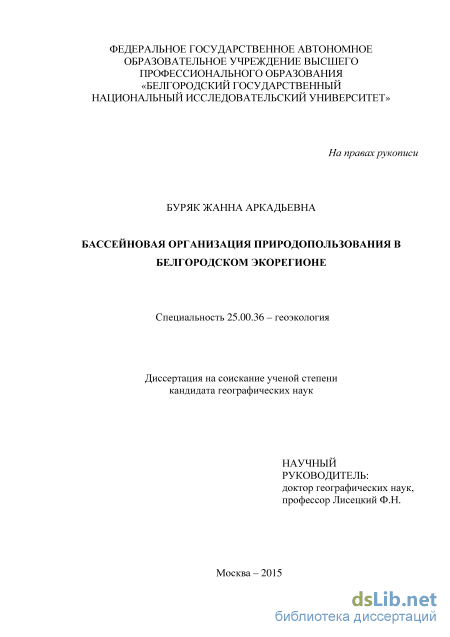 ФЕДЕРАЛЬНОЕ ГОСУДАРСТВЕННОЕ АВТОНОМНОЕ ОБРАЗОВАТЕЛЬНОЕ УЧРЕЖДЕНИЕ ВЫСШЕГО ПРОФЕССИОНАЛЬНОГО ОБРАЗОВАНИЯ «БЕЛГОРОДСКИЙ ГОСУДАРСТВЕННЫЙ НАЦИОНАЛЬНЫЙ ИССЛЕДОВАТЕЛЬСКИЙ УНИВЕРСИТЕТ»

На правах рукописи

БУРЯК ЖАННА АРКАДЬЕВНА

БАССЕЙНОВАЯ ОРГАНИЗАЦИЯ ПРИРОДОПОЛЬЗОВАНИЯ В БЕЛГОРОДСКОМ ЭКОРЕГИОНЕ

Специальность 25.00.36 – геоэкология

Диссертация на соискание ученой степени кандидата географических наук

НАУЧНЫЙ РУКОВОДИТЕЛЬ:
доктор географических наук,
профессор Лисецкий Ф.Н.

Москва – 2015

dsLib.net
библиотека диссертаций